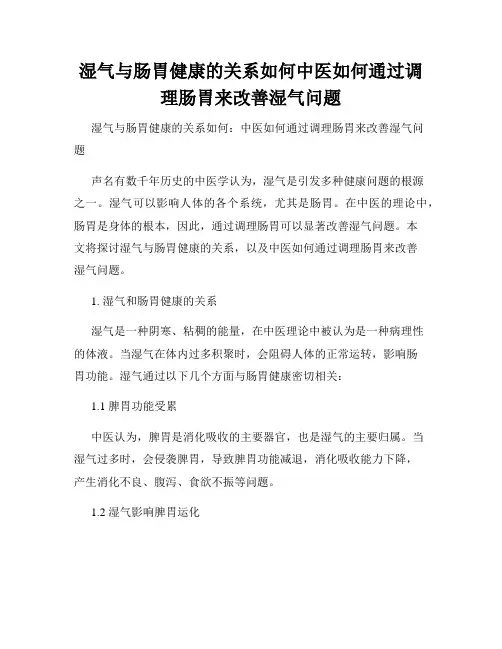 湿气与肠胃健康的关系如何中医如何通过调理肠胃来改善湿气问题

湿气与肠胃健康的关系如何：中医如何通过调理肠胃来改善湿气问题

声名有数千年历史的中医学认为，湿气是引发多种健康问题的根源之一。湿气可以影响人体的各个系统，尤其是肠胃。在中医的理论中，肠胃是身体的根本，因此，通过调理肠胃可以显著改善湿气问题。本文将探讨湿气与肠胃健康的关系，以及中医如何通过调理肠胃来改善湿气问题。

1. 湿气和肠胃健康的关系

湿气是一种阴寒、粘稠的能量，在中医理论中被认为是一种病理性的体液。当湿气在体内过多积聚时，会阻碍人体的正常运转，影响肠胃功能。湿气通过以下几个方面与肠胃健康密切相关：

1.1 脾胃功能受累

中医认为，脾胃是消化吸收的主要器官，也是湿气的主要归属。当湿气过多时，会侵袭脾胃，导致脾胃功能减退，消化吸收能力下降，产生消化不良、腹泻、食欲不振等问题。

1.2 湿气影响脾胃运化